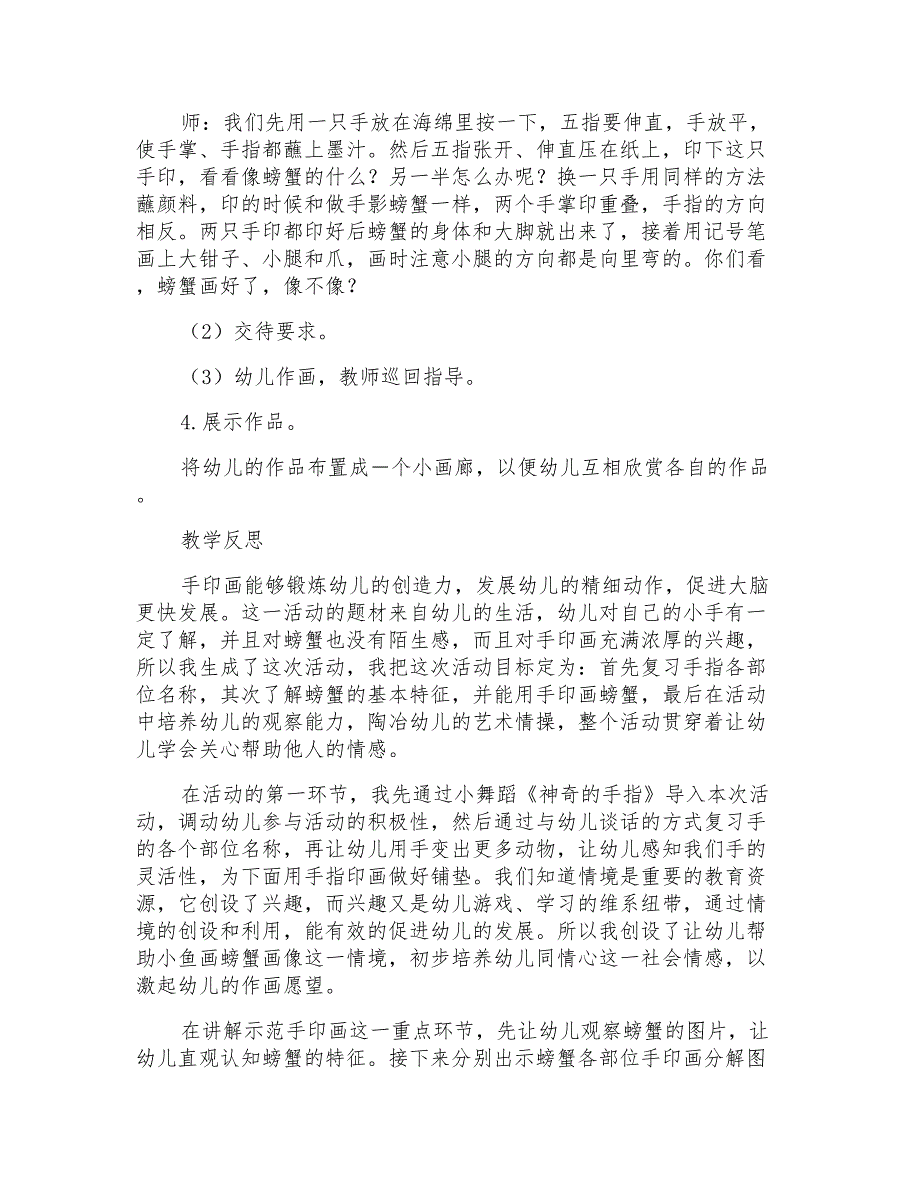 师：我们先用一只手放在海绵里按一下，五指要伸直，手放平，使手掌、手指都蘸上墨汁。然后五指张开、伸直压在纸上，印下这只手印，看看像螃蟹的什么？另一半怎么办呢？换一只手用同样的方法蘸颜料，印的时候和做手影螃蟹一样，两个手掌印重叠，手指的方向相反。两只手印都印好后螃蟹的身体和大脚就出来了，接着用记号笔画上大钳子、小腿和爪，画时注意小腿的方向都是向里弯的。你们看，螃蟹画好了，像不像？

（2）交待要求。

（3）幼儿作画，教师巡回指导。

4.展示作品。

将幼儿的作品布置成一个小画廊，以便幼儿互相欣赏各自的作品。

教学反思

手印画能够锻炼幼儿的创造力，发展幼儿的精细动作，促进大脑更快发展。这一活动的题材来自幼儿的生活，幼儿对自己的小手有一定了解，并且对螃蟹也没有陌生感，而且对手印画充满浓厚的兴趣，所以我生成了这次活动，我把这次活动目标定为：首先复习手指各部位名称，其次了解螃蟹的基本特征，并能用手印画螃蟹，最后在活动中培养幼儿的观察能力，陶冶幼儿的艺术情操，整个活动贯穿着让幼儿学会关心帮助他人的情感。

在活动的第一环节，我先通过小舞蹈《神奇的手指》导入本次活动，调动幼儿参与活动的积极性，然后通过与幼儿谈话的方式复习手的各个部位名称，再让幼儿用手变出更多动物，让幼儿感知我们手的灵活性，为下面用手指印画做好铺垫。我们知道情境是重要的教育资源，它创设了兴趣，而兴趣又是幼儿游戏、学习的维系纽带，通过情境的创设和利用，能有效的促进幼儿的发展。所以我创设了让幼儿帮助小鱼画螃蟹画像这一情境，初步培养幼儿同情心这一社会情感，以激起幼儿的作画愿望。

在讲解示范手印画这一重点环节，先让幼儿观察螃蟹的图片，让幼儿直观认知螃蟹的特征。接下来分别出示螃蟹各部位手印画分解图